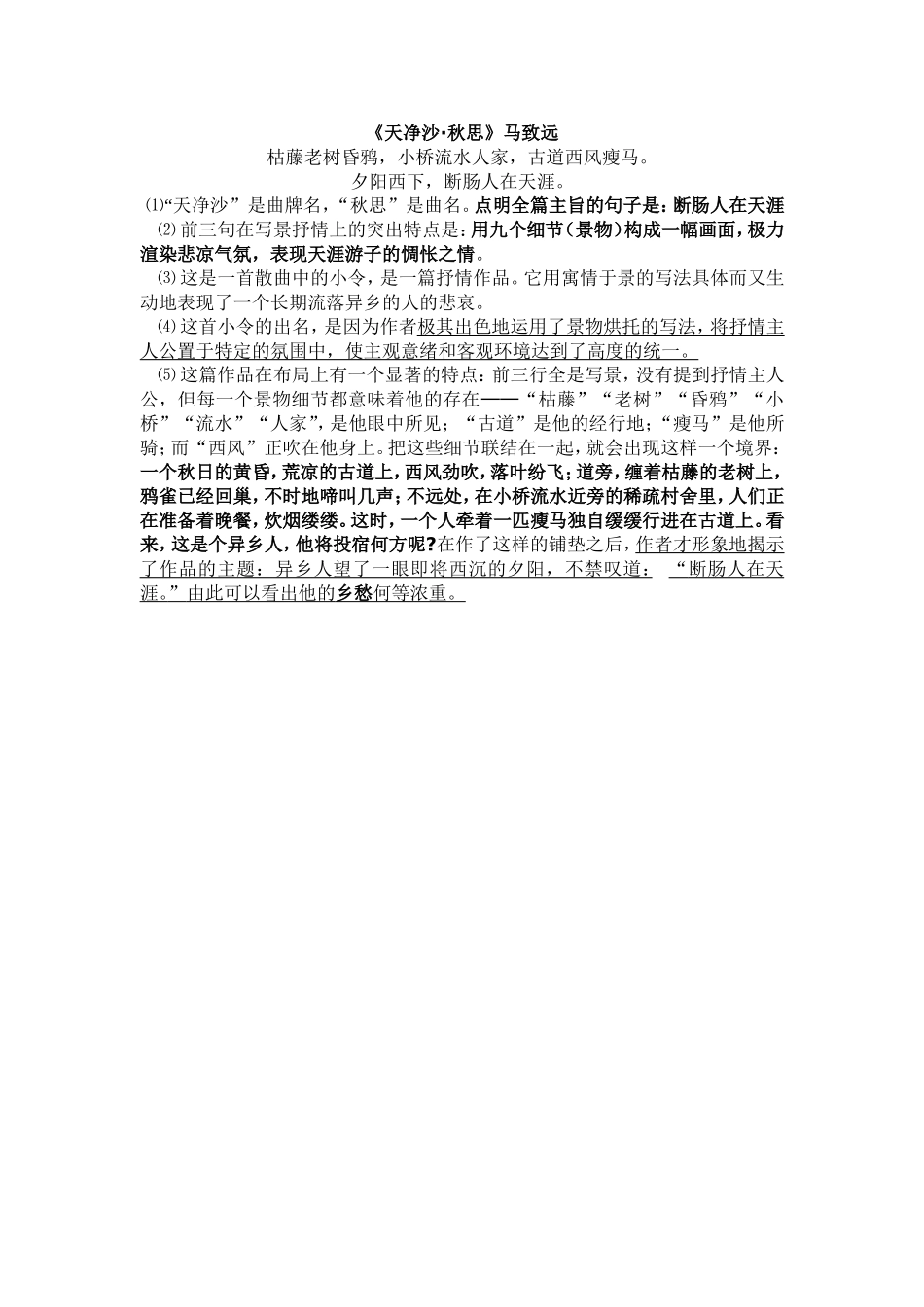 《天净沙·秋思》马致远

枯藤老树昏鸦，小桥流水人家，古道西风瘦马。

夕阳西下，断肠人在天涯。

⑴“天净沙”是曲牌名，“秋思”是曲名。点明全篇主旨的句子是：断肠人在天涯

⑵前三句在写景抒情上的突出特点是：用九个细节（景物）构成一幅画面，极力渲染悲凉气氛，表现天涯游子的惆怅之情。

⑶这是一首散曲中的小令，是一篇抒情作品。它用寓情于景的写法具体而又生动地表现了一个长期流落异乡的人的悲哀。

⑷这首小令的出名，是因为作者极其出色地运用了景物烘托的写法，将抒情主人公置于特定的氛围中，使主观意绪和客观环境达到了高度的统一。

⑸这篇作品在布局上有一个显著的特点：前三行全是写景，没有提到抒情主人公，但每一个景物细节都意味着他的存在——“枯藤”“老树”“昏鸦”“小桥”“流水”“人家”，是他眼中所见；“古道”是他的经行地；“瘦马”是他所骑；而“西风”正吹在他身上。把这些细节联结在一起，就会出现这样一个境界：一个秋日的黄昏，荒凉的古道上，西风劲吹，落叶纷飞；道旁，缠着枯藤的老树上，鸦雀已经回巢，不时地啼叫几声；不远处，在小桥流水近旁的稀疏村舍里，人们正在准备着晚餐，炊烟缕缕。这时，一个人牵着一匹瘦马独自缓缓行进在古道上。看来，这是个异乡人，他将投宿何方呢？在作了这样的铺垫之后，作者才形象地揭示了作品的主题：异乡人望了一眼即将西沉的夕阳，不禁叹道：“断肠人在天涯。”由此可以看出他的乡愁何等浓重。